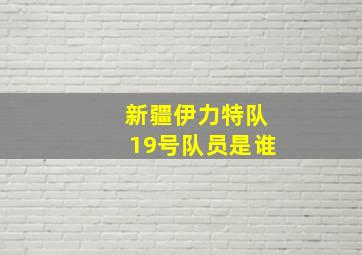 新疆伊力特队
19号队员是谁